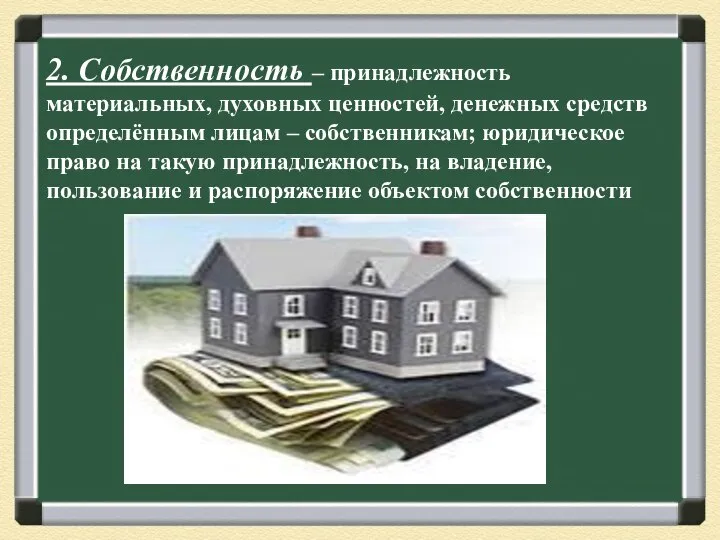 2. Собственность – принадлежность материальных, духовных ценностей, денежных средств определённым лицам – собственникам; юридическое право на такую принадлежность, на владение, пользование и распоряжение объектом собственности